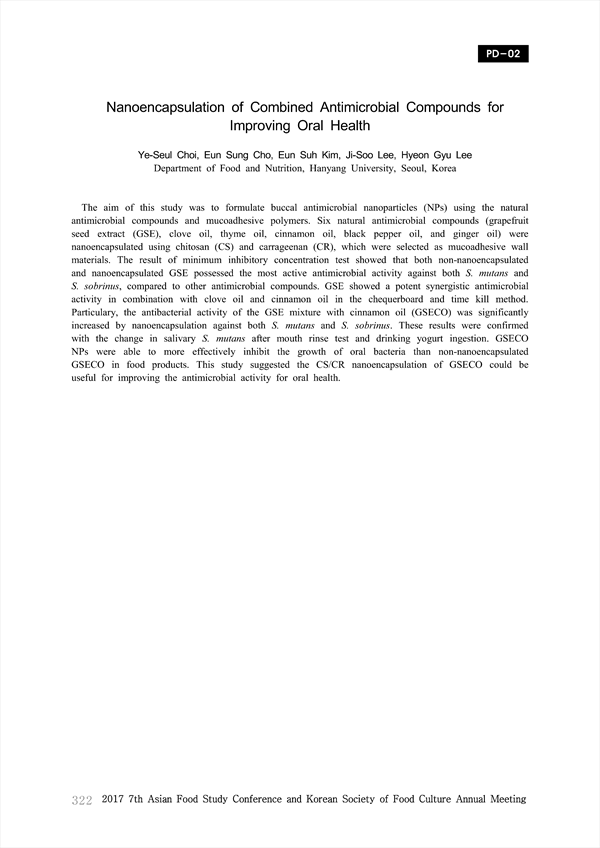 PD-02

Nanoencapsulation of Combined Antimicrobial Compounds for Improving Oral Health

Ye-Seul Choi, Eun Sung Cho, Eun Suh Kim, Ji-Soo Lee, Hyeon Gyu Lee
Department of Food and Nutrition, Hanyang University, Seoul, Korea

The aim of this study was to formulate buccal antimicrobial nanoparticles (NPs) using the natural antimicrobial compounds and mucoadhesive polymers. Six natural antimicrobial compounds (grapefruit seed extract (GSE), clove oil, thyme oil, cinnamon oil, black pepper oil, and ginger oil) were nanoencapsulated using chitosan (CS) and carrageenan (CR), which were selected as mucoadhesive wall materials. The result of minimum inhibitory concentration test showed that both non-nanoencapsulated and nanoencapsulated GSE possessed the most active antimicrobial activity against both S. mutans and S. sobrinus, compared to other antimicrobial compounds. GSE showed a potent synergistic antimicrobial activity in combination with clove oil and cinnamon oil in the chequerboard and time kill method. Particulary, the antibacterial activity of the GSE mixture with cinnamon oil (GSECO) was significantly increased by nanoencapsulation against both S. mutans and S. sobrinus. These results were confirmed with the change in salivary S. mutans after mouth rinse test and drinking yogurt ingestion. GSECO NPs were able to more effectively inhibit the growth of oral bacteria than non-nanoencapsulated GSECO in food products. This study suggested the CS/CR nanoencapsulation of GSECO could be useful for improving the antimicrobial activity for oral health.

322 2017 7th Asian Food Study Conference and Korean Society of Food Culture Annual Meeting